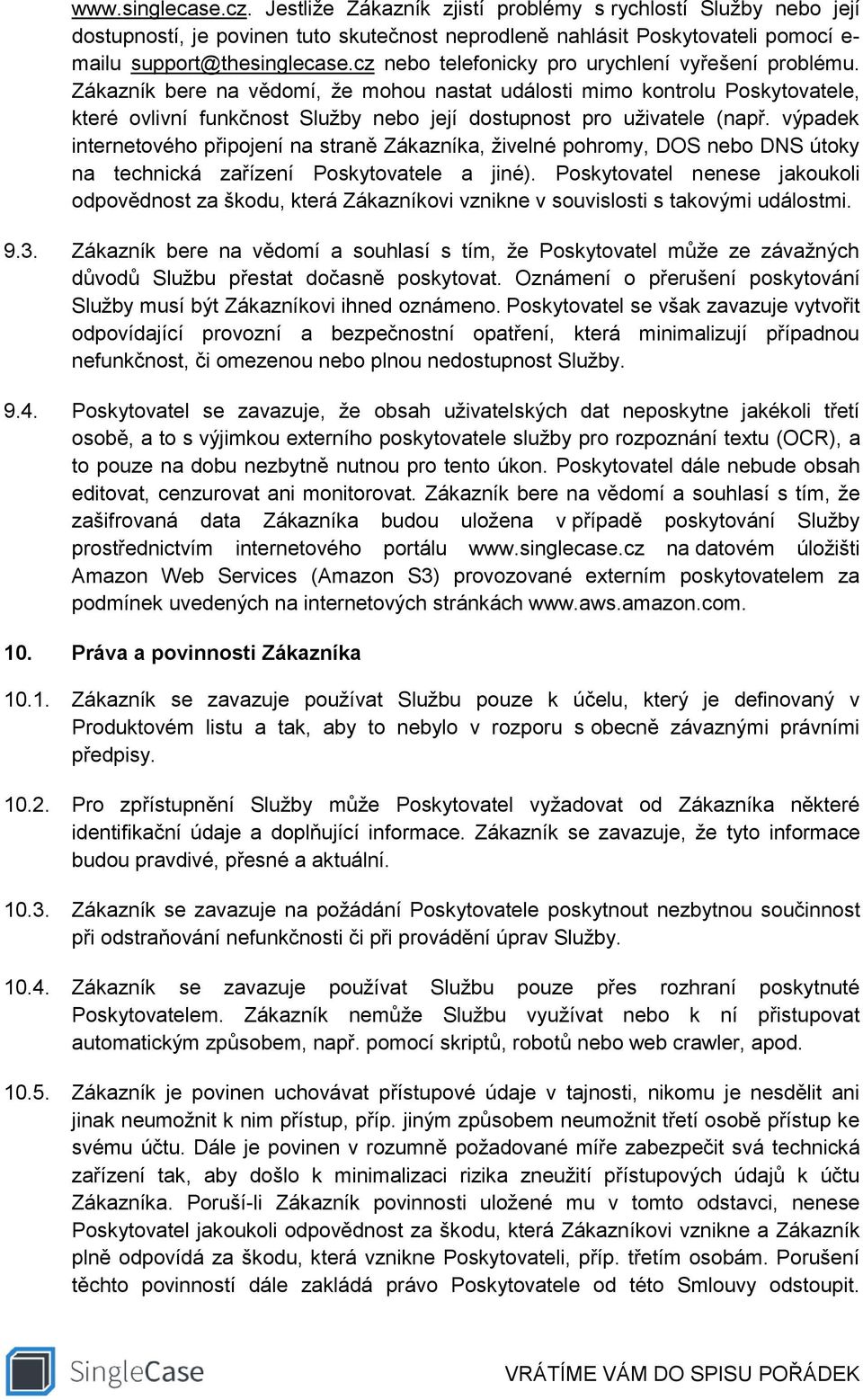 www.singlecase.cz. Jestliže Zákazník zjistí problémy s rychlostí Služby nebo její dostupností, je povinen tuto skutečnost neprodleně nahlásit Poskytovateli pomocí e-mailu support@thesinglecase.cz nebo telefonicky pro urychlení vyřešení problému. Zákazník bere na vědomí, že mohou nastat události mimo kontrolu Poskytovatele, které ovlivní funkčnost Služby nebo její dostupnost pro uživatele (např. výpadek internetového připojení na straně Zákazníka, živelné pohromy, DOS nebo DNS útoky na technická zařízení Poskytovatele a jiné). Poskytovatel nenese jakoukoli odpovědnost za škodu, která Zákazníkovi vznikne v souvislosti s takovými událostmi.

9.3. Zákazník bere na vědomí a souhlasí s tím, že Poskytovatel může ze závažných důvodů Službu přestat dočasně poskytovat. Oznámení o přerušení poskytování Služby musí být Zákazníkovi ihned oznámeno. Poskytovatel se však zavazuje vytvořit odpovídající provozní a bezpečnostní opatření, která minimalizují případnou nefunkčnost, či omezenou nebo plnou nedostupnost Služby.

9.4. Poskytovatel se zavazuje, že obsah uživatelských dat neposkytne jakékoli třetí osobě, a to s výjimkou externího poskytovatele služby pro rozpoznání textu (OCR), a to pouze na dobu nezbytně nutnou pro tento úkon. Poskytovatel dále nebude obsah editovat, cenzurovat ani monitorovat. Zákazník bere na vědomí a souhlasí s tím, že zašifrovaná data Zákazníka budou uložena v případě poskytování Služby prostřednictvím internetového portálu www.singlecase.cz na datovém úložišti Amazon Web Services (Amazon S3) provozované externím poskytovatelem za podmínek uvedených na internetových stránkách www.aws.amazon.com.

10. Práva a povinnosti Zákazníka

10.1. Zákazník se zavazuje používat Službu pouze k účelu, který je definovaný v Produktovém listu a tak, aby to nebylo v rozporu s obecně závaznými právními předpisy.

10.2. Pro zpřístupnění Služby může Poskytovatel vyžadovat od Zákazníka některé identifikační údaje a doplňující informace. Zákazník se zavazuje, že tyto informace budou pravdivé, přesné a aktuální.

10.3. Zákazník se zavazuje na požádání Poskytovatele poskytnout nezbytnou součinnost při odstraňování nefunkčnosti či při provádění úprav Služby.

10.4. Zákazník se zavazuje používat Službu pouze přes rozhraní poskytnuté Poskytovatelem. Zákazník nemůže Službu využívat nebo k ní přistupovat automatickým způsobem, např. pomocí skriptů, robotů nebo web crawler, apod.

10.5. Zákazník je povinen uchovávat přístupové údaje v tajnosti, nikomu je nesdělit ani jinak neumožnit k nim přístup, příp. jiným způsobem neumožnit třetí osobě přístup ke svému účtu. Dále je povinen v rozumně požadované míře zabezpečit svá technická zařízení tak, aby došlo k minimalizaci rizika zneužití přístupových údajů k účtu Zákazníka. Poruší-li Zákazník povinnosti uložené mu v tomto odstavci, nenese Poskytovatel jakoukoli odpovědnost za škodu, která Zákazníkovi vznikne a Zákazník plně odpovídá za škodu, která vznikne Poskytovateli, příp. třetím osobám. Porušení těchto povinností dále zakládá právo Poskytovatele od této Smlouvy odstoupit.

SingleCase

VRÁTÍME VÁM DO SPISU POŘÁDEK